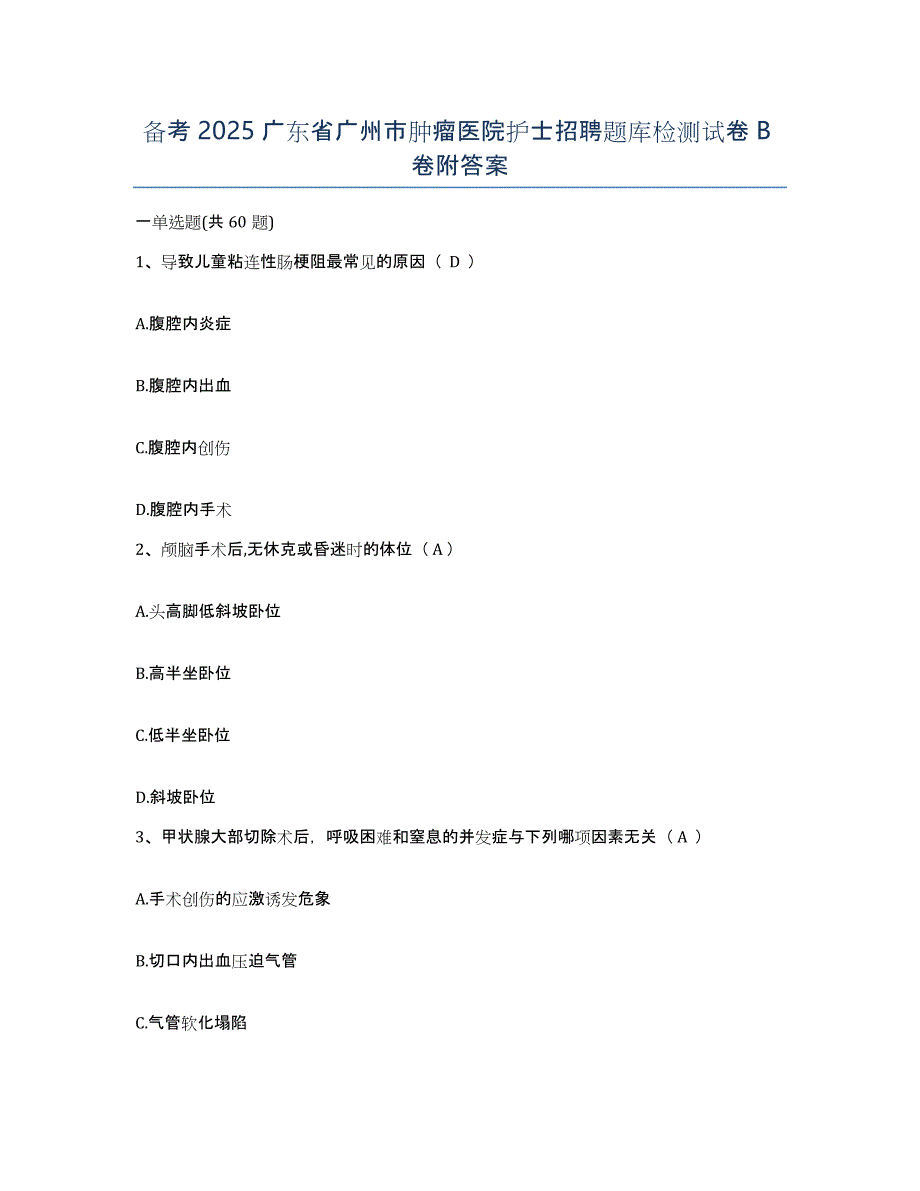 备考 2025 广东省广州市肿瘤医院护士招聘题库检测试卷 B 卷附答案

一单选题(共 60 题)

1、导致儿童粘连性肠梗阻最常见的原因（ D ）

A.腹腔内炎症

B.腹腔内出血

C.腹腔内创伤

D.腹腔内手术

2、颅脑手术后,无休克或昏迷时的体位（ A ）

A.头高脚低斜坡卧位

B.高半坐卧位

C.低半坐卧位

D.斜坡卧位

3、甲状腺大部切除术后，呼吸困难和窒息的并发症与下列哪项因素无关（ A ）

A.手术创伤的应激诱发危象

B.切口内出血压迫气管

C.气管软化塌陷